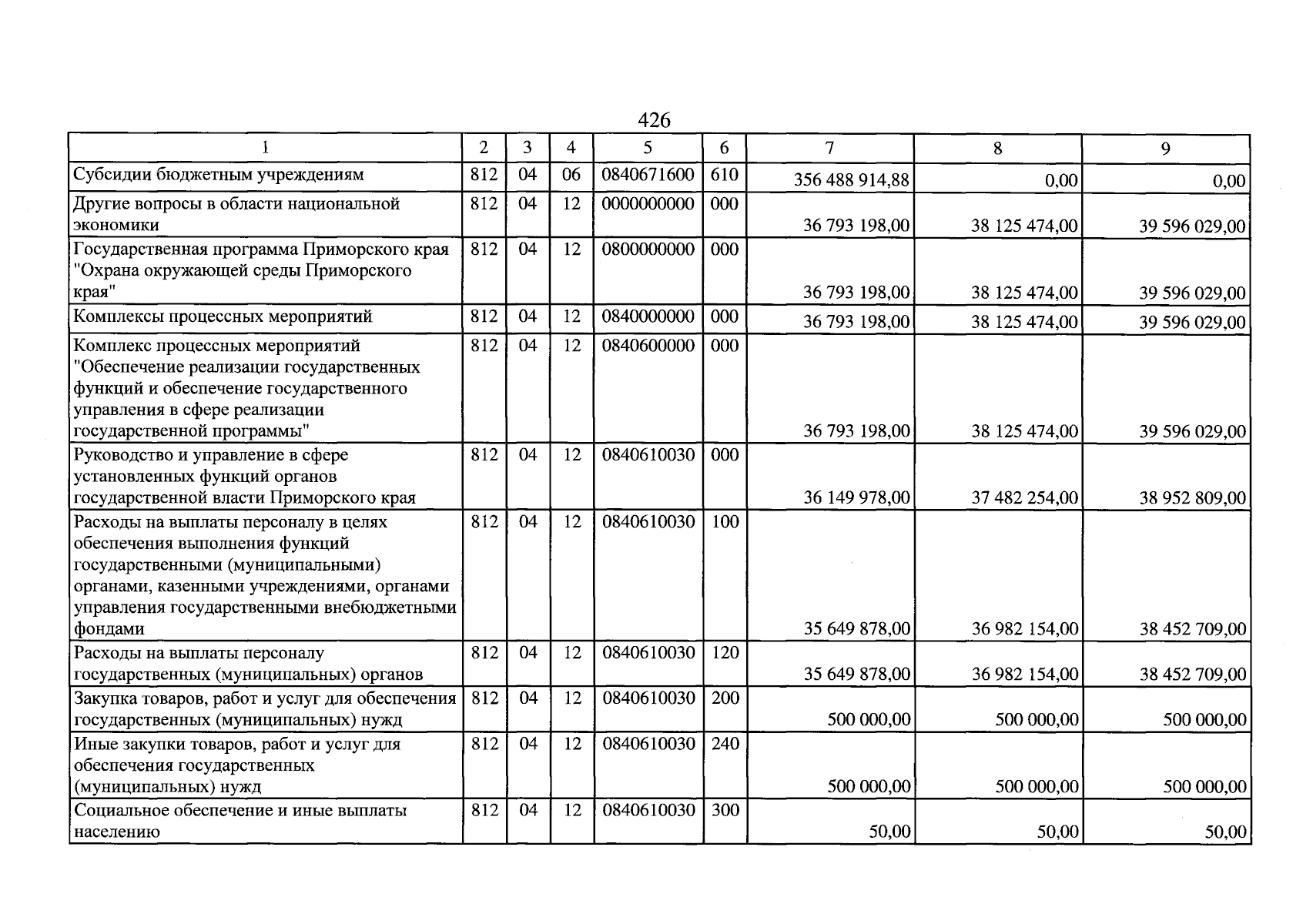 426

| 1 | 2 | 3 | 4 | 5 | 6 | 7 | 8 | 9 |
|---|---|---|---|---|---|---|---|---|
| Субсидии бюджетным учреждениям | 812 | 04 | 06 | 0840671600 | 610 | 356 488 914,88 | 0,00 | 0,00 |
| Другие вопросы в области национальной экономики | 812 | 04 | 12 | 0000000000 | 000 | 36 793 198,00 | 38 125 474,00 | 39 596 029,00 |
| Государственная программа Приморского края "Охрана окружающей среды Приморского края" | 812 | 04 | 12 | 0800000000 | 000 | 36 793 198,00 | 38 125 474,00 | 39 596 029,00 |
| Комплексы процессных мероприятий | 812 | 04 | 12 | 0840000000 | 000 | 36 793 198,00 | 38 125 474,00 | 39 596 029,00 |
| Комплекс процессных мероприятий "Обеспечение реализации государственных функций и обеспечение государственного управления в сфере реализации государственной программы" | 812 | 04 | 12 | 0840600000 | 000 | 36 793 198,00 | 38 125 474,00 | 39 596 029,00 |
| Руководство и управление в сфере установленных функций органов государственной власти Приморского края | 812 | 04 | 12 | 0840610030 | 000 | 36 149 978,00 | 37 482 254,00 | 38 952 809,00 |
| Расходы на выплаты персоналу в целях обеспечения выполнения функций государственными (муниципальными) органами, казенными учреждениями, органами управления государственными внебюджетными фондами | 812 | 04 | 12 | 0840610030 | 100 | 35 649 878,00 | 36 982 154,00 | 38 452 709,00 |
| Расходы на выплаты персоналу государственных (муниципальных) органов | 812 | 04 | 12 | 0840610030 | 120 | 35 649 878,00 | 36 982 154,00 | 38 452 709,00 |
| Закупка товаров, работ и услуг для обеспечения государственных (муниципальных) нужд | 812 | 04 | 12 | 0840610030 | 200 | 500 000,00 | 500 000,00 | 500 000,00 |
| Иные закупки товаров, работ и услуг для обеспечения государственных (муниципальных) нужд | 812 | 04 | 12 | 0840610030 | 240 | 500 000,00 | 500 000,00 | 500 000,00 |
| Социальное обеспечение и иные выплаты населению | 812 | 04 | 12 | 0840610030 | 300 | 50,00 | 50,00 | 50,00 |